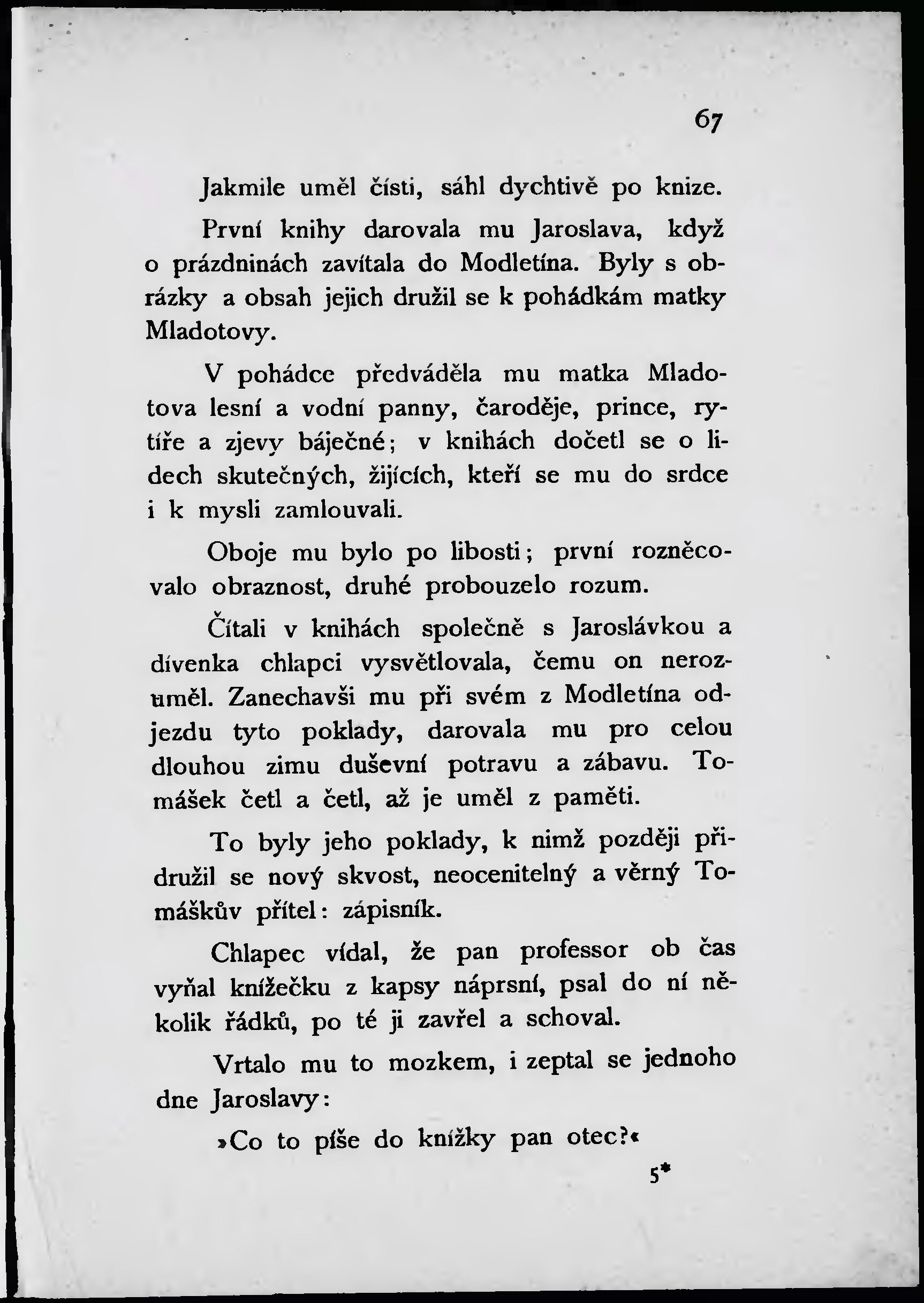 67

Jakmile uměl čísti, sáhl dychtivě po knize.

První knihy darovala mu Jaroslava, když o prázdninách zavítala do Modletína. Byly s obrázky a obsah jejich družil se k pohádkám matky Mladotovy.

V pohádce předváděla mu matka Mladotova lesní a vodní panny, čaroděje, prince, rytíře a zjevy báječné; v knihách dočetl se o lidech skutečných, žijících, kteří se mu do srdce i k mysli zamlouvali.

Oboje mu bylo po libosti; první rozněcovalo obraznost, druhé probouzelo rozum.

Čítali v knihách společně s Jaroslávkou a dívenka chlapci vysvětlovala, čemu on nerozuměl. Zanechavši mu při svém z Modletína odjezdu tyto poklady, darovala mu pro celou dlouhou zimu duševní potravu a zábavu. Tomášek četl a četl, až je uměl z paměti.

To byly jeho poklady, k nimž později přidružil se nový skvost, neocenitelný a věrný Tomáškův přítel: zápisník.

Chlapec vídal, že pan professor ob čas vyňal knížečku z kapsy náprsní, psal do ní několik řádků, po té ji zavřel a schoval.

Vrtalo mu to mozkem, i zeptal se jednoho dne Jaroslavy:

»Co to píše do knížky pan otec?«

5*